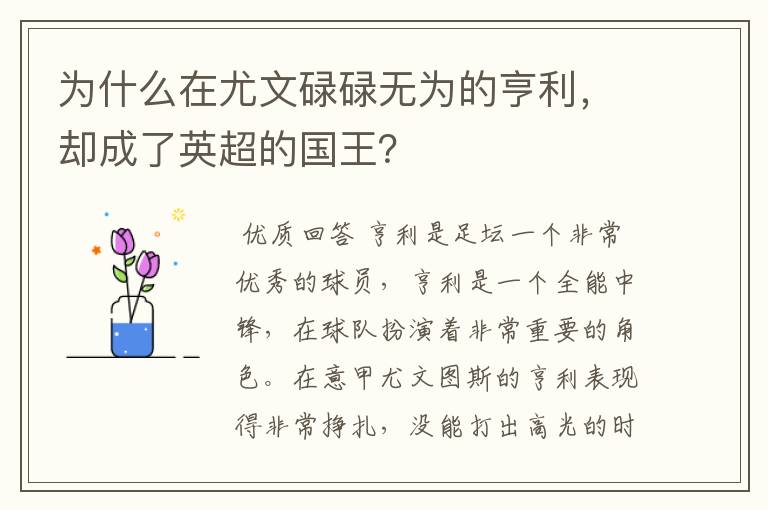 为什么在尤文碌碌无为的亨利，却成了英超的国王？

优质回答 亨利是足坛一个非常优秀的球员，亨利是一个全能中锋，在球队扮演着非常重要的角色。在意甲尤文图斯的亨利表现得非常挣扎，没能打出高光的时